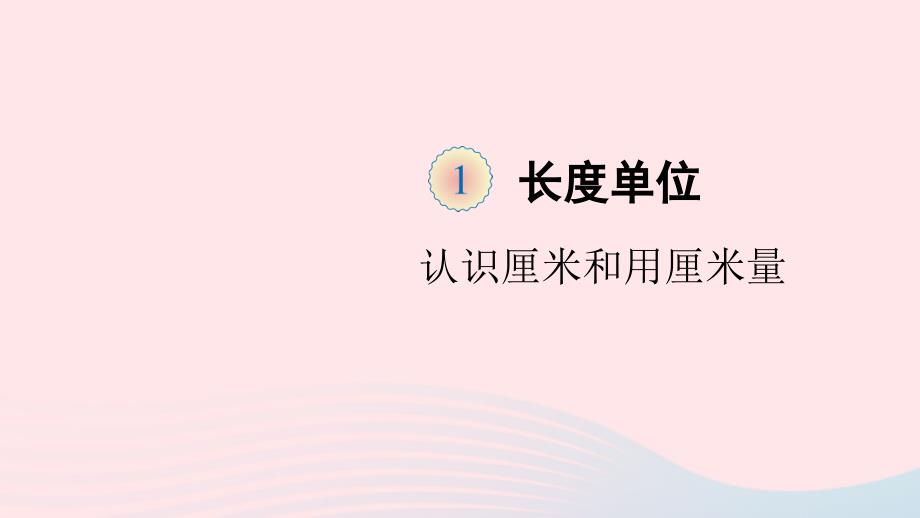 1 长度单位

认识厘米和用厘米量